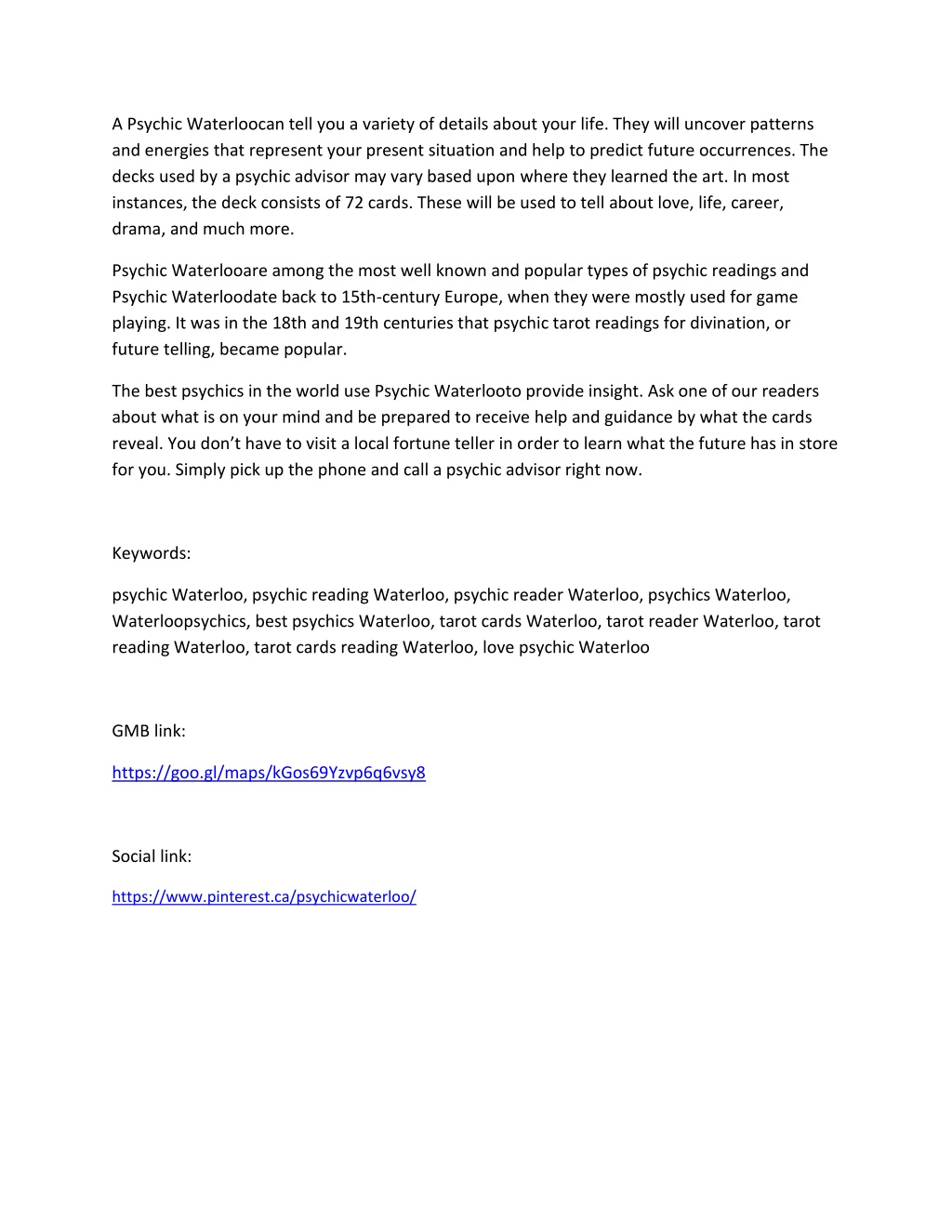 A Psychic Waterloocan tell you a variety of details about your life. They will uncover patterns and energies that represent your present situation and help to predict future occurrences. The decks used by a psychic advisor may vary based upon where they learned the art. In most instances, the deck consists of 72 cards. These will be used to tell about love, life, career, drama, and much more.

Psychic Waterlooare among the most well known and popular types of psychic readings and Psychic Waterloodate back to 15th-century Europe, when they were mostly used for game playing. It was in the 18th and 19th centuries that psychic tarot readings for divination, or future telling, became popular.

The best psychics in the world use Psychic Waterlooto provide insight. Ask one of our readers about what is on your mind and be prepared to receive help and guidance by what the cards reveal. You don't have to visit a local fortune teller in order to learn what the future has in store for you. Simply pick up the phone and call a psychic advisor right now.

Keywords:

psychic Waterloo, psychic reading Waterloo, psychic reader Waterloo, psychics Waterloo, Waterloopsychics, best psychics Waterloo, tarot cards Waterloo, tarot reader Waterloo, tarot reading Waterloo, tarot cards reading Waterloo, love psychic Waterloo

GMB link:

https://goo.gl/maps/kGos69Yzvp6q6vsy8

Social link:

https://www.pinterest.ca/psychicwaterloo/